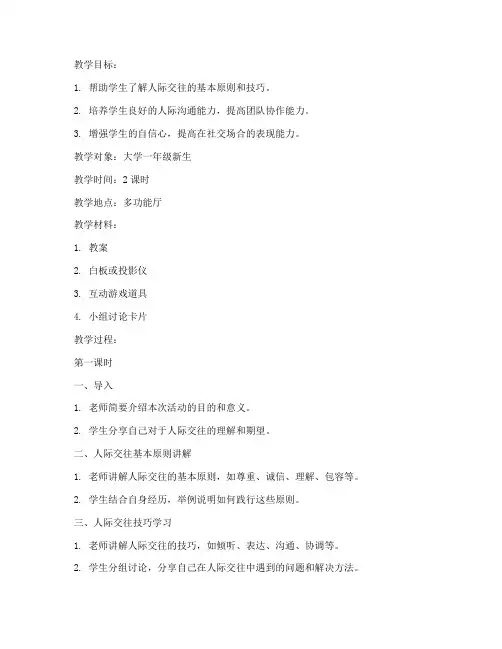 教学目标：

1. 帮助学生了解人际交往的基本原则和技巧。

2. 培养学生良好的人际沟通能力，提高团队协作能力。

3. 增强学生的自信心，提高在社交场合的表现能力。

教学对象：大学一年级新生

教学时间：2 课时

教学地点：多功能厅

教学材料：

1. 教案

2. 白板或投影仪

3. 互动游戏道具

4. 小组讨论卡片

教学过程：

第一课时

一、导入

1. 老师简要介绍本次活动的目的和意义。

2. 学生分享自己对于人际交往的理解和期望。

二、人际交往基本原则讲解

1. 老师讲解人际交往的基本原则，如尊重、诚信、理解、包容等。

2. 学生结合自身经历，举例说明如何践行这些原则。

三、人际交往技巧学习

1. 老师讲解人际交往的技巧，如倾听、表达、沟通、协调等。

2. 学生分组讨论，分享自己在人际交往中遇到的问题和解决方法。